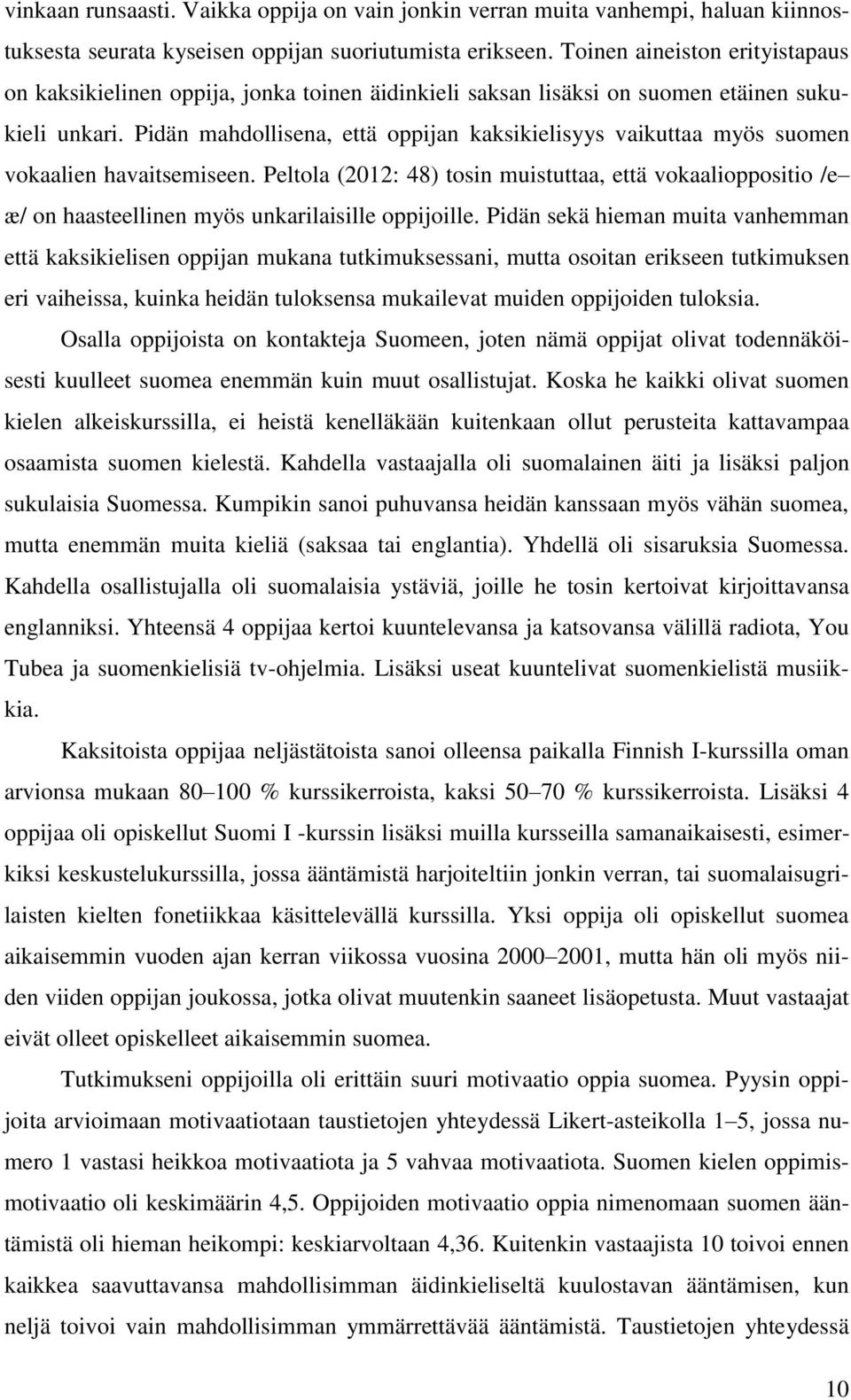 vinkaan runsaasti. Vaikka oppija on vain jonkin verran muita vanhempi, haluan kiinnostuksesta seurata kyseisen oppijan suoriutumista erikseen. Toinen aineiston erityistapaus on kaksikielinen oppija, jonka toinen äidinkieli saksan lisäksi on suomen etäinen sukukieli unkari. Pidän mahdollisena, että oppijan kaksikielisyys vaikuttaa myös suomen vokaalien havaitsemiseen. Peltola (2012: 48) tosin muistuttaa, että vokaalioppositio /e– æ/ on haasteellinen myös unkarilaisille oppijoille. Pidän sekä hieman muita vanhemman että kaksikielisen oppijan mukana tutkimuksessani, mutta osoitan erikseen tutkimuksen eri vaiheissa, kuinka heidän tuloksensa mukailevat muiden oppijoiden tuloksia.

Osalla oppijoista on kontakteja Suomeen, joten nämä oppijat olivat todennäköisesti kuulleet suomea enemmän kuin muut osallistujat. Koska he kaikki olivat suomen kielen alkeiskurssilla, ei heistä kenelläkään kuitenkaan ollut perusteita kattavampaa osaamista suomen kielestä. Kahdella vastaajalla oli suomalainen äiti ja lisäksi paljon sukulaisia Suomessa. Kumpikin sanoi puhuvansa heidän kanssaan myös vähän suomea, mutta enemmän muita kieliä (saksaa tai englantia). Yhdellä oli sisaruksia Suomessa. Kahdella osallistujalla oli suomalaisia ystäviä, joille he tosin kertoivat kirjoittavansa englanniksi. Yhteensä 4 oppijaa kertoi kuuntelevansa ja katsovansa välillä radiota, You Tubea ja suomenkielisiä tv-ohjelmia. Lisäksi useat kuuntelivat suomenkielistä musiikkia.

Kaksitoista oppijaa neljästätoista sanoi olleensa paikalla Finnish I-kurssilla oman arvionsa mukaan 80–100 % kurssikerroista, kaksi 50–70 % kurssikerroista. Lisäksi 4 oppijaa oli opiskellut Suomi I -kurssin lisäksi muilla kursseilla samanaikaisesti, esimerkiksi keskustelukurssilla, jossa ääntämistä harjoiteltiin jonkin verran, tai suomalaisugrilaisten kielten fonetiikkaa käsittelevällä kurssilla. Yksi oppija oli opiskellut suomea aikaisemmin vuoden ajan kerran viikossa vuosina 2000–2001, mutta hän oli myös niiden viiden oppijan joukossa, jotka olivat muutenkin saaneet lisäopetusta. Muut vastaajat eivät olleet opiskelleet aikaisemmin suomea.

Tutkimukseni oppijoilla oli erittäin suuri motivaatio oppia suomea. Pyysin oppijoita arvioimaan motivaatiotaan taustietojen yhteydessä Likert-asteikolla 1–5, jossa numero 1 vastasi heikkoa motivaatiota ja 5 vahvaa motivaatiota. Suomen kielen oppimismotivaatio oli keskimäärin 4,5. Oppijoiden motivaatio oppia nimenomaan suomen ääntämistä oli hieman heikompi: keskiarvoltaan 4,36. Kuitenkin vastaajista 10 toivoi ennen kaikkea saavuttavansa mahdollisimman äidinkieliseltä kuulostavan ääntämisen, kun neljä toivoi vain mahdollisimman ymmärrettävää ääntämistä. Taustietojen yhteydessä

10